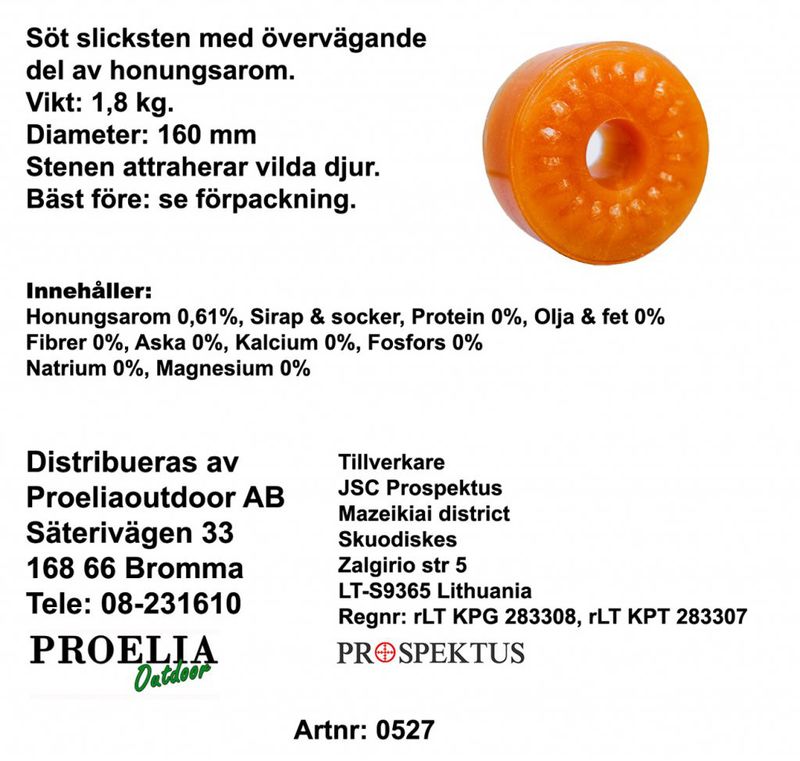 Söt slicksten med övervägande del av honungsarom.
Vikt: 1,8 kg.
Diameter: 160 mm
Stenen attraherar vilda djur.
Bäst före: se förpackning.

Innehåller:
Honungsarom 0,61%, Sirap & socker, Protein 0%, Olja & fet 0%
Fibrer 0%, Aska 0%, Kalcium 0%, Fosfors 0%
Natrium 0%, Magnesium 0%

Distribueras av
Proeliaoutdoor AB
Säterivägen 33
168 66 Bromma
Tele: 08-231610

PROELIA
Outdoor

Tillverkare
JSC Prospektus
Mazeikiai district
Skuodiskes
Zalgirio str 5
LT-S9365 Lithuania
Regnr: rLT KPG 283308, rLT KPT 283307

PROSPEKTUS

Artnr: 0527